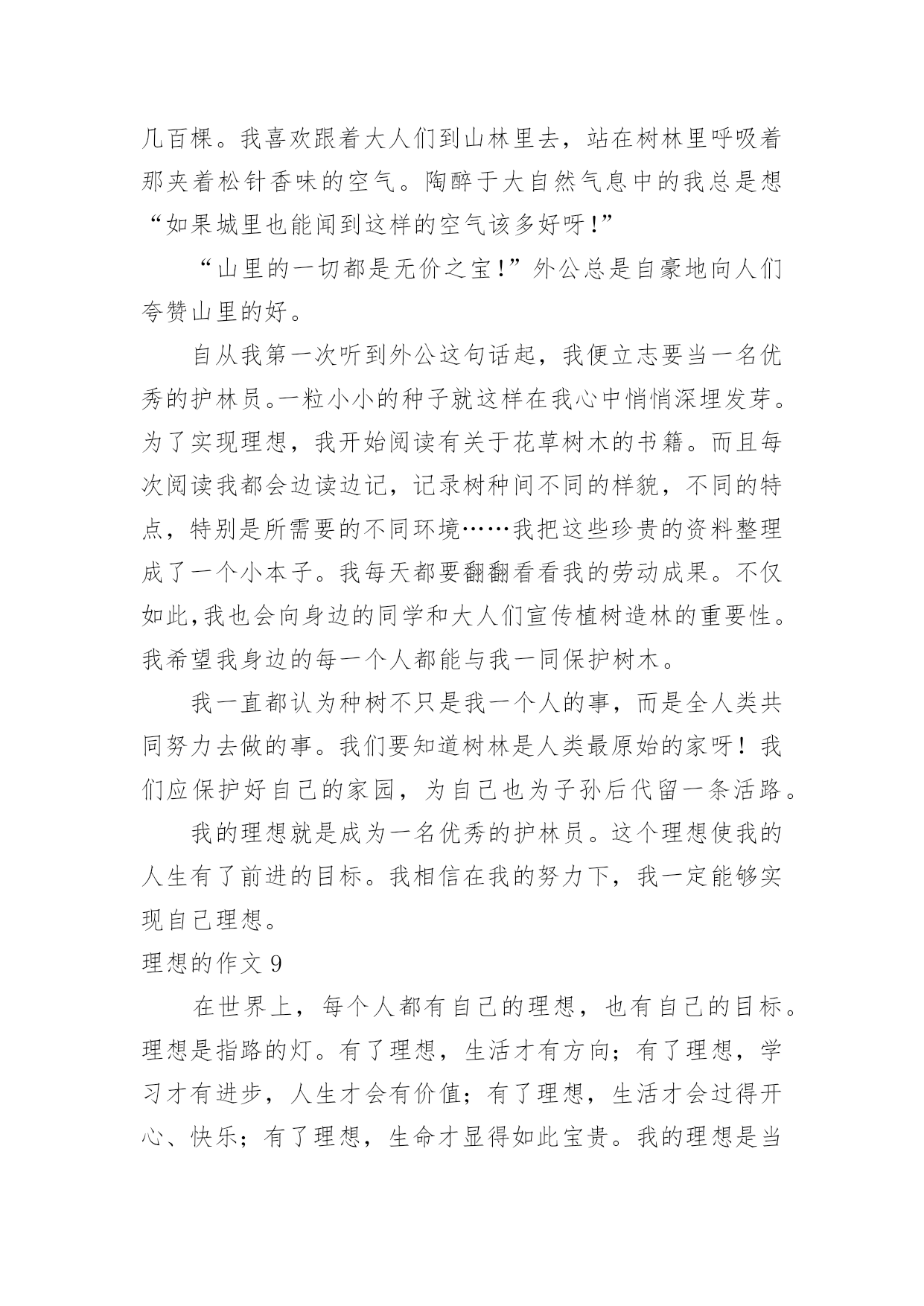 几百棵。我喜欢跟着大人们到山林里去，站在树林里呼吸着那夹着松针香味的空气。陶醉于大自然气息中的我总是想“如果城里也能闻到这样的空气该多好呀!”

“山里的一切都是无价之宝!”外公总是自豪地向人们夸赞山里的好。

自从我第一次听到外公这句话起，我便立志要当一名优秀的护林员。一粒小小的种子就这样在我心中悄悄深埋发芽。为了实现理想，我开始阅读有关于花草树木的书籍。而且每次阅读我都会边读边记，记录树种间不同的样貌，不同的特点，特别是所需要的不同环境……我把这些珍贵的资料整理成了一个小本子。我每天都要翻翻看看我的劳动成果。不仅如此,我也会向身边的同学和大人们宣传植树造林的重要性。我希望我身边的每一个人都能与我一同保护树木。

我一直都认为种树不只是我一个人的事，而是全人类共同努力去做的事。我们要知道树林是人类最原始的家呀！我们应保护好自己的家园，为自己也为子孙后代留一条活路。

我的理想就是成为一名优秀的护林员。这个理想使我的人生有了前进的目标。我相信在我的努力下，我一定能够实现自己理想。

理想的作文 9

在世界上，每个人都有自己的理想，也有自己的目标。理想是指路的灯。有了理想，生活才有方向；有了理想，学习才有进步，人生才会有价值；有了理想，生活才会过得开心、快乐；有了理想，生命才显得如此宝贵。我的理想是当